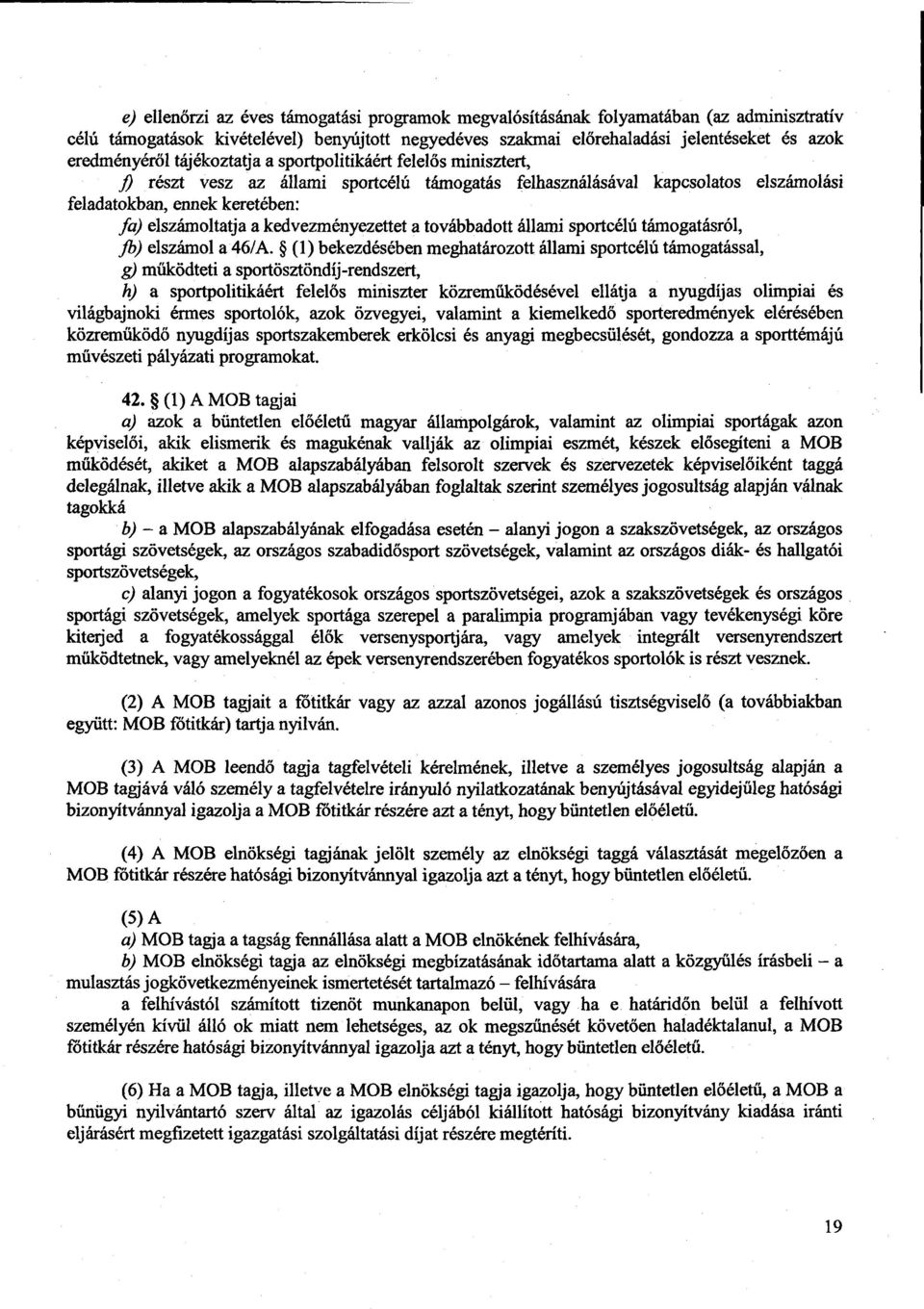 e) ellenőrzi az éves támogatási programok megvalósításának folyamatában (az adminisztratív célú támogatások kivételével) benyújtott negyedéves szakmai előrehaladási jelentéseket és azok eredményéről tájékoztatja a sportpolitikáért felelős minisztert,

f) részt vesz az állami sportcélú támogatás felhasználásával kapcsolatos elszámolási feladatokban, ennek keretében:

fa) elszámoltatja a kedvezményezettet a továbbadott állami sportcélú támogatásról,

fb) elszámol a 46/A. § (1) bekezdésében meghatározott állami sportcélú támogatással,

g) működteti a sportösztöndíj-rendszert,

h) a sportpolitikáért felelős miniszter közreműködésével ellátja a nyugdíjas olimpiai és világbajnoki érmes sportolók, azok özvegyei, valamint a kiemelkedő sporteredmények elérésében közreműködő nyugdíjas sportszakemberek erkölcsi és anyagi megbecsülését, gondozza a sporttémájú művészeti pályázati programokat.

42. § (1) A MOB tagjai

a) azok a büntetlen előéletű magyar állampolgárok, valamint az olimpiai sportágak azon képviselői, akik elismerik és magukénak vallják az olimpiai eszmét, készek elősegíteni a MOB működését, akiket a MOB alapszabályában felsorolt szervek és szervezetek képviselőiként taggá delegálnak, illetve akik a MOB alapszabályában foglaltak szerint személyes jogosultság alapján válnak tagokká

b) – a MOB alapszabályának elfogadása esetén – alanyi jogon a szakszövetségek, az országos sportági szövetségek, az országos szabadidősport szövetségek, valamint az országos diák- és hallgatói sportszövetségek,

c) alanyi jogon a fogyatékosok országos sportszövetségei, azok a szakszövetségek és országos sportági szövetségek, amelyek sportága szerepel a paralimpia programjában vagy tevékenységi köre kiterjed a fogyatékossággal élők versenysportjára, vagy amelyek integrált versenyrendszert működtetnek, vagy amelyeknél az épek versenyrendszerében fogyatékos sportolók is részt vesznek.

(2) A MOB tagjait a főtitkár vagy az azzal azonos jogállású tisztségviselő (a továbbiakban együtt: MOB főtitkár) tartja nyilván.

(3) A MOB leendő tagja tagfelvételi kérelmének, illetve a személyes jogosultság alapján a MOB tagjává váló személy a tagfelvételre irányuló nyilatkozatának benyújtásával egyidejűleg hatósági bizonyítvánnyal igazolja a MOB főtitkár részére azt a tényt, hogy büntetlen előéletű.

(4) A MOB elnökségi tagjának jelölt személy az elnökségi taggá választását megelőzően a MOB főtitkár részére hatósági bizonyítvánnyal igazolja azt a tényt, hogy büntetlen előéletű.

(5) A

a) MOB tagja a tagság fennállása alatt a MOB elnökének felhívására,

b) MOB elnökségi tagja az elnökségi megbízatásának időtartama alatt a közgyűlés írásbeli – a mulasztás jogkövetkezményeinek ismertetését tartalmazó – felhívására

a felhívástól számított tizenöt munkanapon belül, vagy ha e határidőn belül a felhívott személyén kívül álló ok miatt nem lehetséges, az ok megszűnését követően haladéktalanul, a MOB főtitkár részére hatósági bizonyítvánnyal igazolja azt a tényt, hogy büntetlen előéletű.

(6) Ha a MOB tagja, illetve a MOB elnökségi tagja igazolja, hogy büntetlen előéletű, a MOB a bűnügyi nyilvántartó szerv által az igazolás céljából kiállított hatósági bizonyítvány kiadása iránti eljárásért megfizetett igazgatási szolgáltatási díjat részére megtéríti.

19